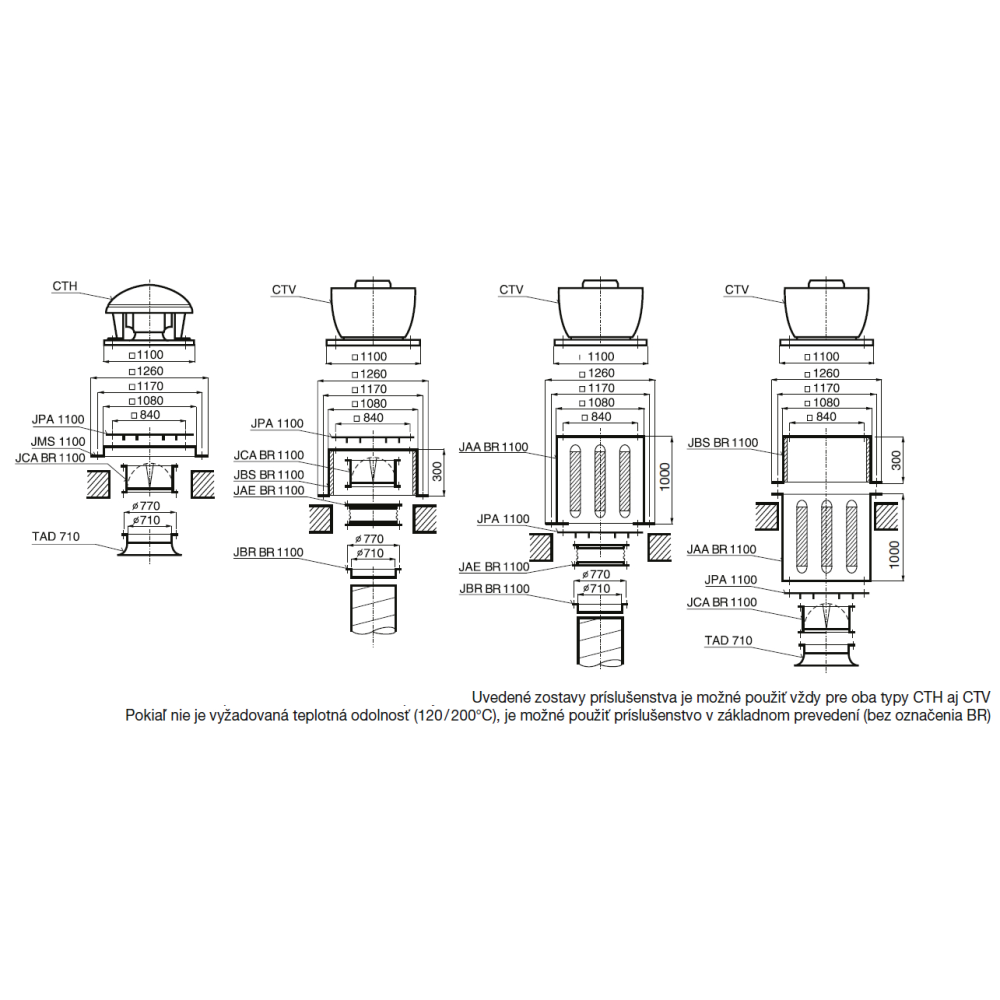 CTH
□1100
□1260
□1170
□1080
□840
JPA 1100
JMS 1100
JCA BR 1100
ø770
ø710
TAD 710

CTV
□1100
□1260
□1170
□1080
□840
JPA 1100
JCA BR 1100
JBS BR 1100
JAE BR 1100
300
ø770
ø710
JBR BR 1100

CTV
□1100
□1260
□1170
□1080
□840
JAA BR 1100
1000
JPA 1100
JAE BR 1100
ø770
ø710
JBR BR 1100

CTV
□1100
□1260
□1170
□1080
□840
JBS BR 1100
300
JAA BR 1100
1000
JPA 1100
JCA BR 1100
TAD 710

Uvedené zostavy príslušenstva je možné použiť vždy pre oba typy CTH aj CTV
Pokiaľ nie je vyžadovaná teplotná odolnosť (120/200°C), je možné použiť príslušenstvo v základnom prevedení (bez označenia BR)